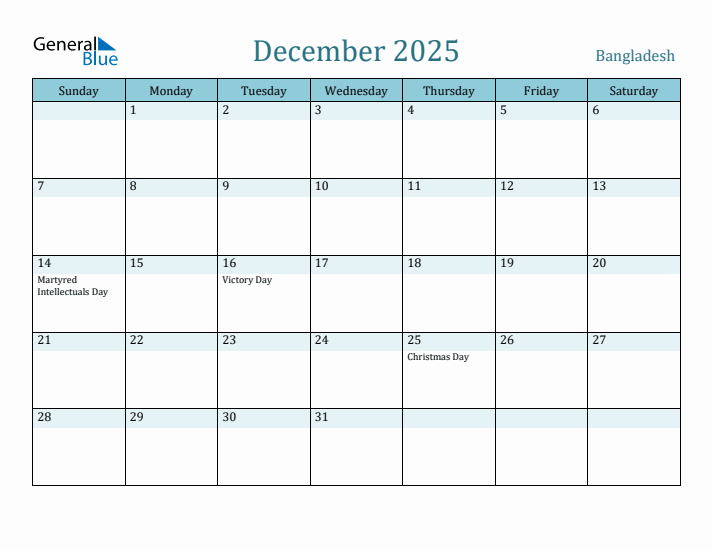 General Blue

December 2025

Bangladesh

| Sunday | Monday | Tuesday | Wednesday | Thursday | Friday | Saturday |
|---|---|---|---|---|---|---|
| | 1 | 2 | 3 | 4 | 5 | 6 |
| 7 | 8 | 9 | 10 | 11 | 12 | 13 |
| 14 Martyred Intellectuals Day | 15 | 16 Victory Day | 17 | 18 | 19 | 20 |
| 21 | 22 | 23 | 24 | 25 Christmas Day | 26 | 27 |
| 28 | 29 | 30 | 31 | | | |